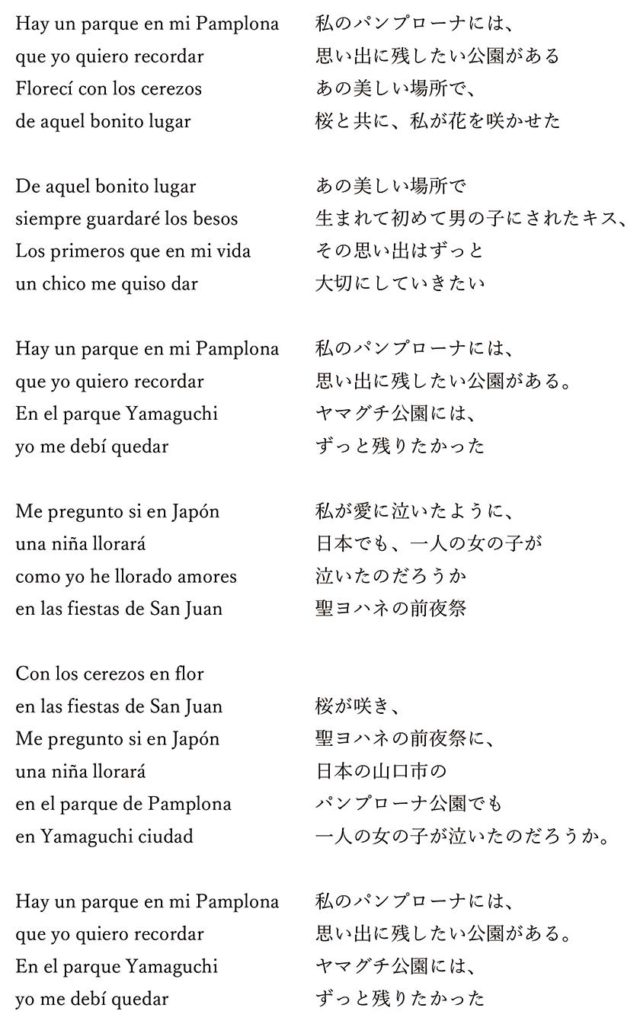 Hay un parque en mi Pamplona
que yo quiero recordar
Florecí con los cerezos
de aquel bonito lugar

De aquel bonito lugar
siempre guardaré los besos
Los primeros que en mi vida
un chico me quiso dar

Hay un parque en mi Pamplona
que yo quiero recordar
En el parque Yamaguchi
yo me debí quedar

Me pregunto si en Japón
una niña llorará
como yo he llorado amores
en las fiestas de San Juan

Con los cerezos en flor
en las fiestas de San Juan
Me pregunto si en Japón
una niña llorará
en el parque de Pamplona
en Yamaguchi ciudad

Hay un parque en mi Pamplona
que yo quiero recordar
En el parque Yamaguchi
yo me debí quedar

私のパンプローナには、
思い出に残したい公園がある
あの美しい場所で、
桜と共に、私が花を咲かせた

あの美しい場所で
生まれて初めて男の子にされたキス、
その思い出はずっと
大切にしていきたい

私のパンプローナには、
思い出に残したい公園がある。
ヤマグチ公園には、
ずっと残りたかった

私が愛に泣いたように、
日本でも、一人の女の子が
泣いたのだろうか
聖ヨハネの前夜祭

桜が咲き、
聖ヨハネの前夜祭に、
日本の山口市の
パンプローナ公園でも
一人の女の子が泣いたのだろうか。

私のパンプローナには、
思い出に残したい公園がある。
ヤマグチ公園には、
ずっと残りたかった